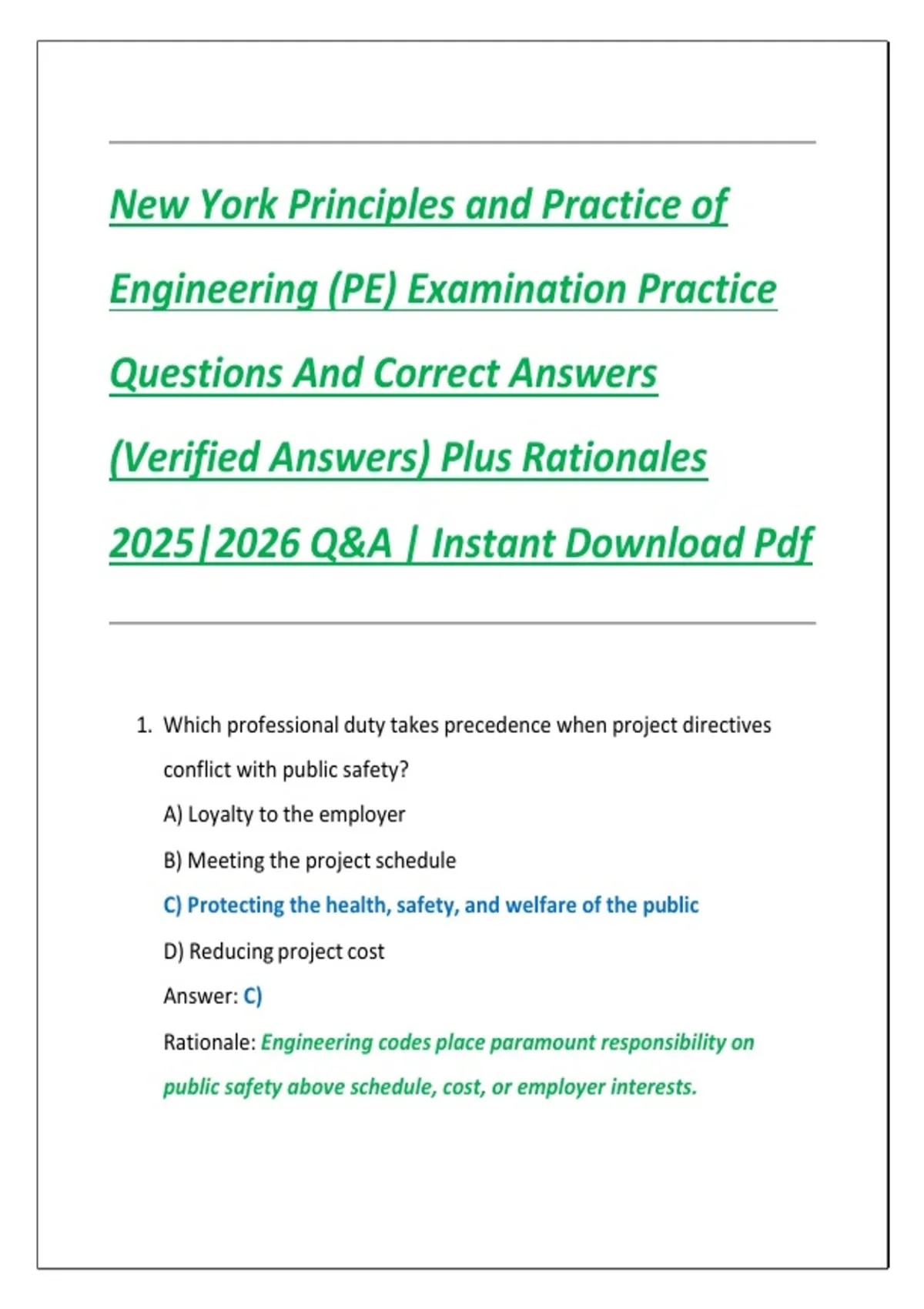 New York Principles and Practice of Engineering (PE) Examination Practice Questions And Correct Answers (Verified Answers) Plus Rationales 2025|2026 Q&A | Instant Download Pdf

1. Which professional duty takes precedence when project directives conflict with public safety?
A) Loyalty to the employer
B) Meeting the project schedule
C) Protecting the health, safety, and welfare of the public
D) Reducing project cost
Answer: C)
Rationale: Engineering codes place paramount responsibility on public safety above schedule, cost, or employer interests.